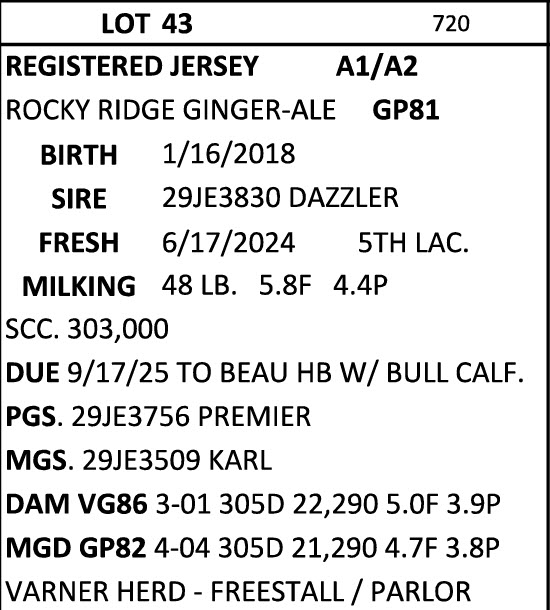 LOT 43 720

REGISTERED JERSEY A1/A2

ROCKY RIDGE GINGER-ALE GP81

BIRTH 1/16/2018

SIRE 29JE3830 DAZZLER

FRESH 6/17/2024 5TH LAC.

MILKING 48 LB. 5.8F 4.4P

SCC. 303,000

DUE 9/17/25 TO BEAU HB W/ BULL CALF.

PGS. 29JE3756 PREMIER

MGS. 29JE3509 KARL

DAM VG86 3-01 305D 22,290 5.0F 3.9P

MGD GP82 4-04 305D 21,290 4.7F 3.8P

VARNER HERD - FREESTALL / PARLOR